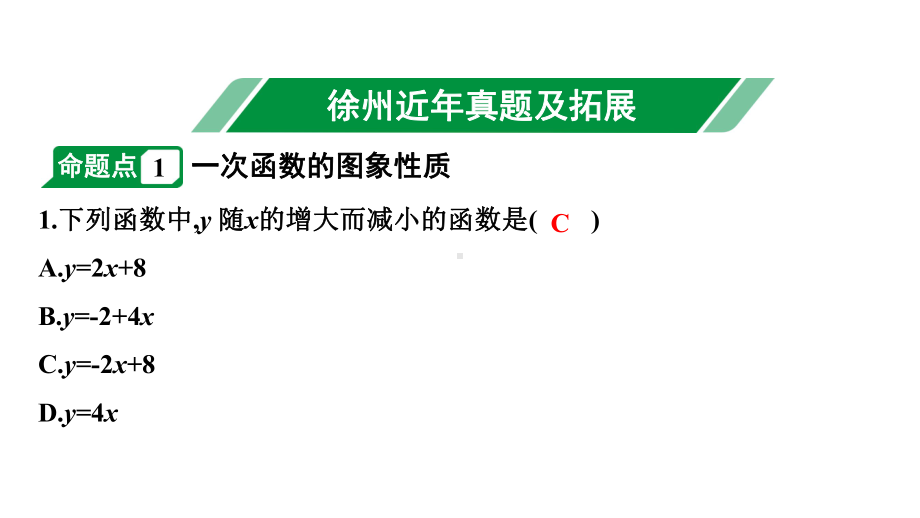 徐州近年真题及拓展

命题点 1 一次函数的图象性质

1.下列函数中,$y$ 随$x$的增大而减小的函数是( C )

A.$y=2x+8$

B.$y=-2+4x$

C.$y=-2x+8$

D.$y=4x$